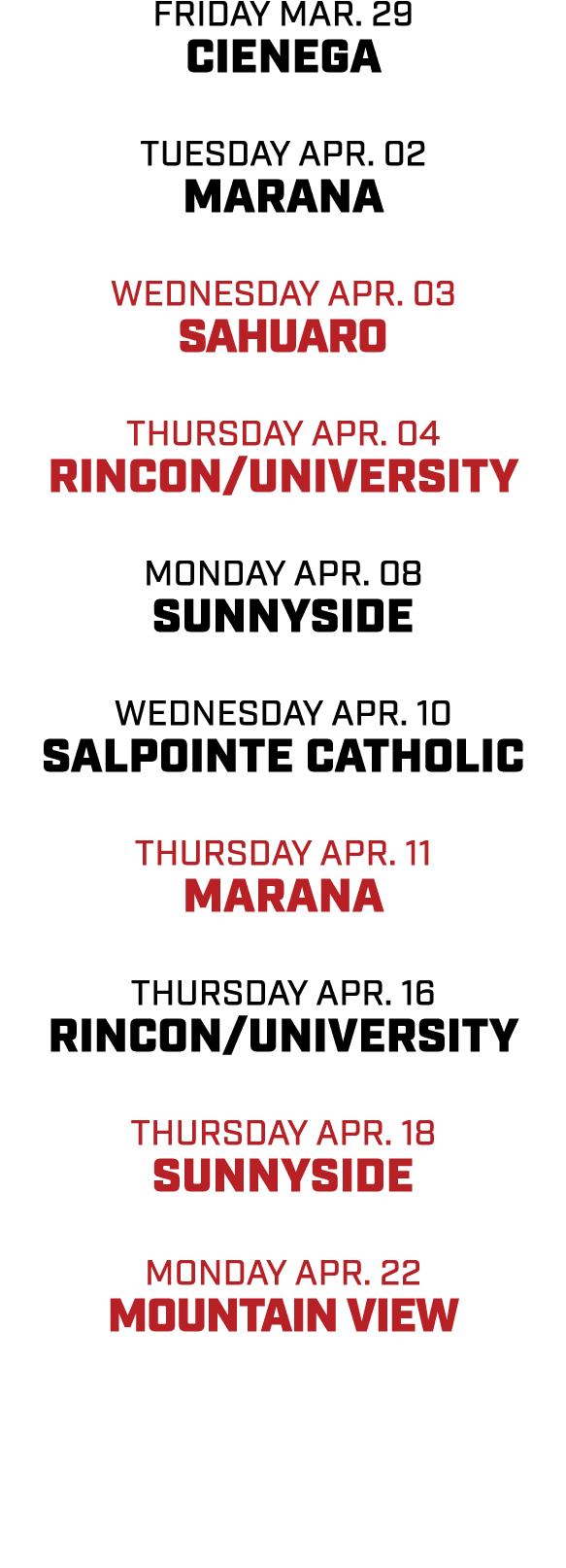 FRIDAY MAR. 29
CIENEGA

TUESDAY APR. 02
MARANA

WEDNESDAY APR. 03
SAHUARO

THURSDAY APR. 04
RINCON/UNIVERSITY

MONDAY APR. 08
SUNNYSIDE

WEDNESDAY APR. 10
SALPOINTE CATHOLIC

THURSDAY APR. 11
MARANA

THURSDAY APR. 16
RINCON/UNIVERSITY

THURSDAY APR. 18
SUNNYSIDE

MONDAY APR. 22
MOUNTAIN VIEW